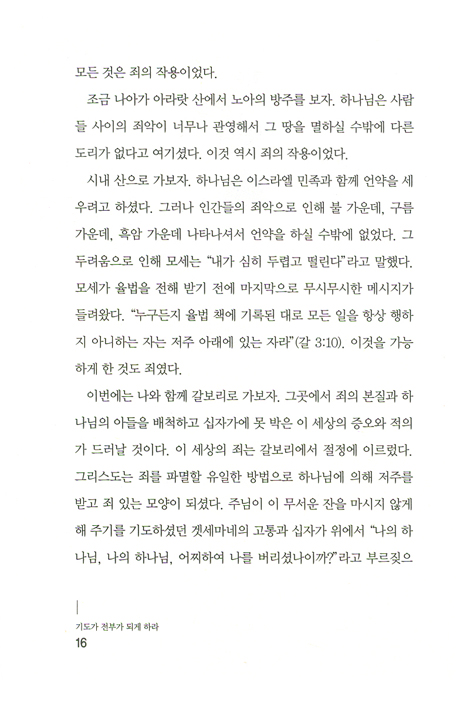 모든 것은 죄의 작용이었다.

조금 나아가 아라랏 산에서 노아의 방주를 보자. 하나님은 사람들 사이의 죄악이 너무나 관영해서 그 땅을 멸하실 수밖에 다른 도리가 없다고 여기셨다. 이것 역시 죄의 작용이었다.

시내 산으로 가보자. 하나님은 이스라엘 민족과 함께 언약을 세우려고 하셨다. 그러나 인간들의 죄악으로 인해 불 가운데, 구름 가운데, 흑암 가운데 나타나셔서 언약을 하실 수밖에 없었다. 그 두려움으로 인해 모세는 "내가 심히 두렵고 떨린다"라고 말했다. 모세가 율법을 전해 받기 전에 마지막으로 무시무시한 메시지가 들려왔다. "누구든지 율법 책에 기록된 대로 모든 일을 항상 행하지 아니하는 자는 저주 아래에 있는 자라"(갈 3:10). 이것을 가능하게 한 것도 죄였다.

이번에는 나와 함께 갈보리로 가보자. 그곳에서 죄의 본질과 하나님의 아들을 배척하고 십자가에 못 박은 이 세상의 증오와 적의가 드러날 것이다. 이 세상의 죄는 갈보리에서 절정에 이르렀다. 그리스도는 죄를 파멸할 유일한 방법으로 하나님에 의해 저주를 받고 죄 있는 모양이 되셨다. 주님이 이 무서운 잔을 마시지 않게 해 주기를 기도하셨던 겟세마네의 고통과 십자가 위에서 "나의 하나님, 나의 하나님, 어찌하여 나를 버리셨나이까?"라고 부르짖으

기도가 전부가 되게 하라
16